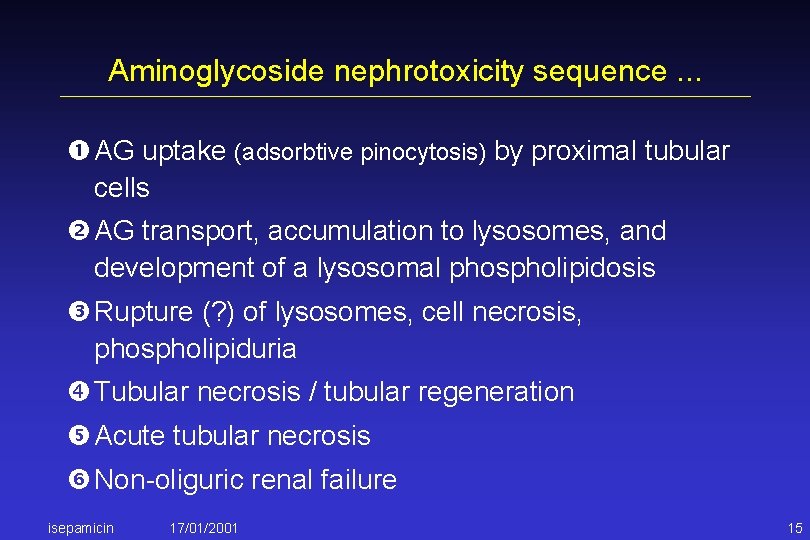 Aminoglycoside nephrotoxicity sequence ...

❶ AG uptake (adsorbtive pinocytosis) by proximal tubular cells

❷ AG transport, accumulation to lysosomes, and development of a lysosomal phospholipidosis

❸ Rupture (?) of lysosomes, cell necrosis, phospholipiduria

❹ Tubular necrosis / tubular regeneration

❺ Acute tubular necrosis

❻ Non-oliguric renal failure

isepamicin 17/01/2001 15